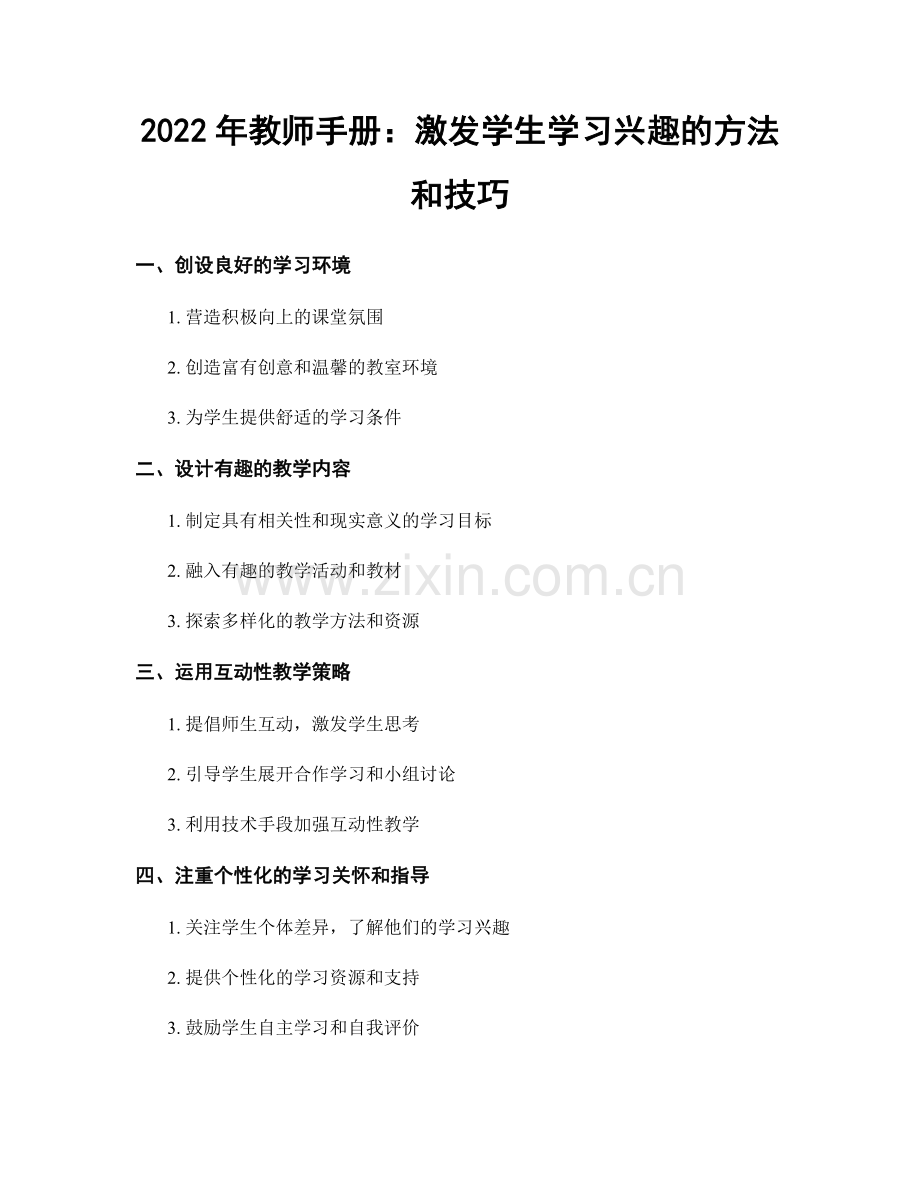 2022年教师手册：激发学生学习兴趣的方法和技巧

一、创设良好的学习环境

1.营造积极向上的课堂氛围

2.创造富有创意和温馨的教室环境

3.为学生提供舒适的学习条件

二、设计有趣的教学内容

1.制定具有相关性和现实意义的学习目标

2.融入有趣的教学活动和教材

3.探索多样化的教学方法和资源

三、运用互动性教学策略

1.提倡师生互动，激发学生思考

2.引导学生展开合作学习和小组讨论

3.利用技术手段加强互动性教学

四、注重个性化的学习关怀和指导

1.关注学生个体差异，了解他们的学习兴趣

2.提供个性化的学习资源和支持

3.鼓励学生自主学习和自我评价

www.zixin.com.cn